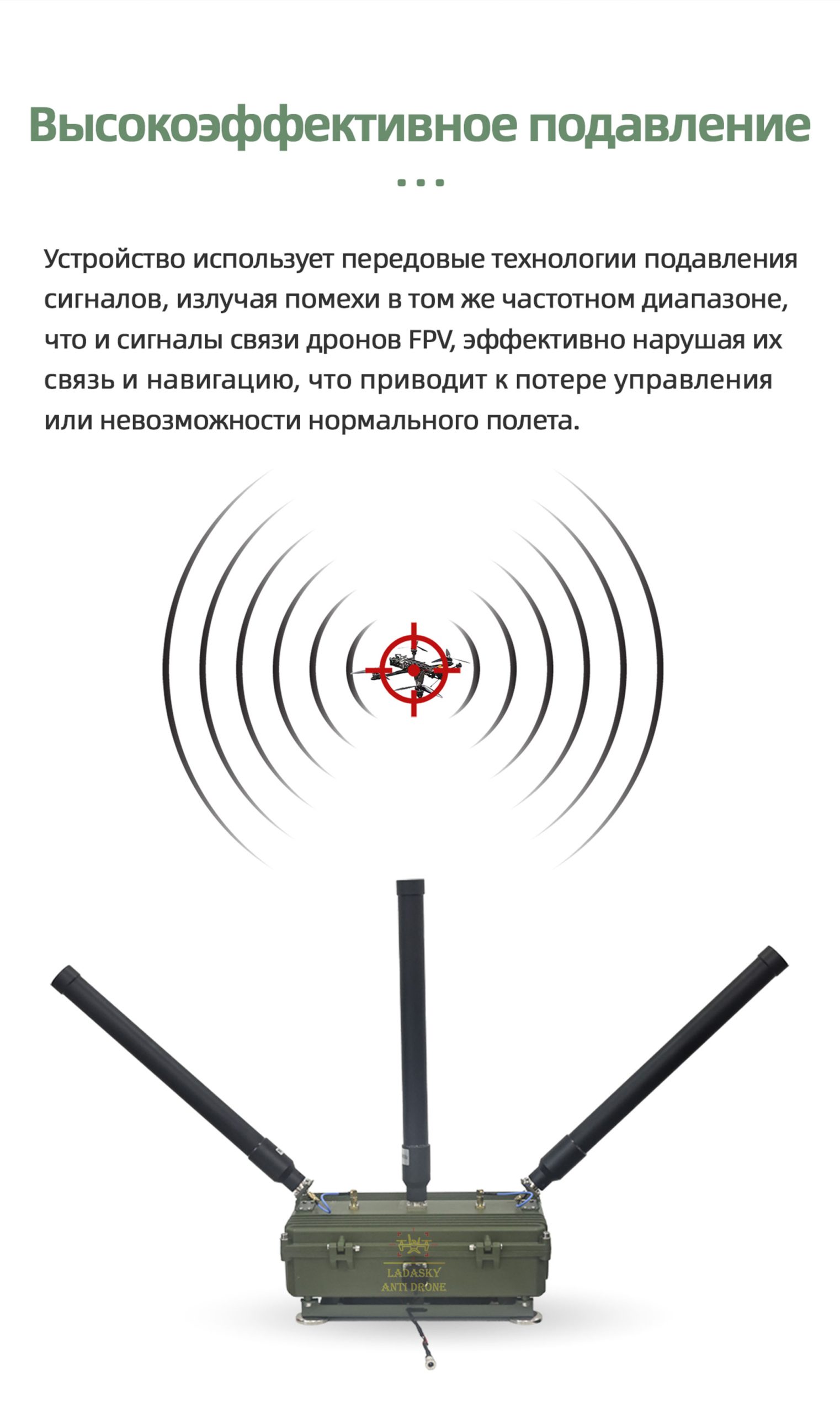 Высокоэффективное подавление

...

Устройство использует передовые технологии подавления сигналов, излучая помехи в том же частотном диапазоне, что и сигналы связи дронов FPV, эффективно нарушая их связь и навигацию, что приводит к потере управления или невозможности нормального полета.

LADASKY
ANTI DRONE